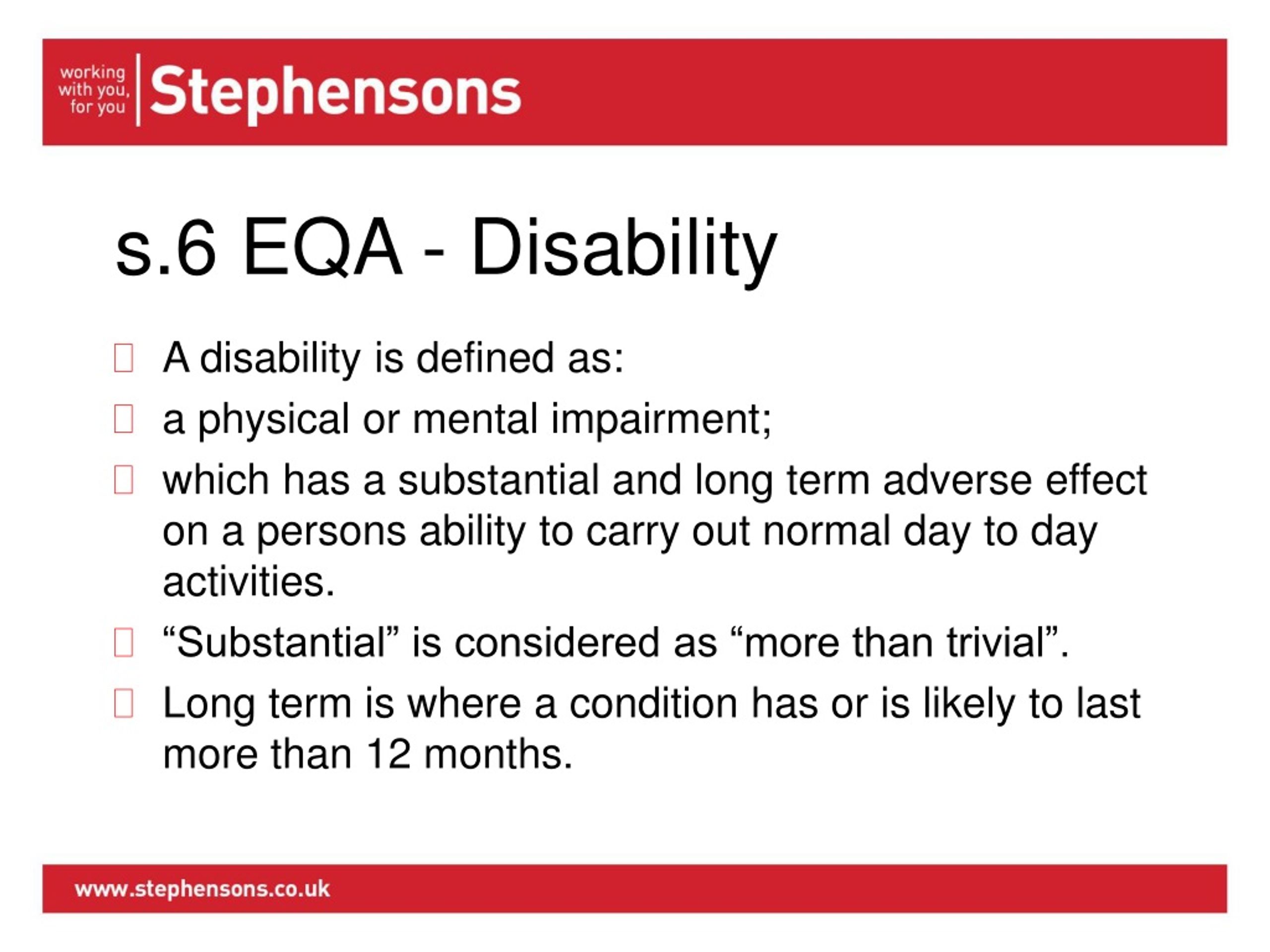 working with you, for you

Stephensons

s.6 EQA - Disability

A disability is defined as:

a physical or mental impairment;

which has a substantial and long term adverse effect on a persons ability to carry out normal day to day activities.

“Substantial” is considered as “more than trivial”.

Long term is where a condition has or is likely to last more than 12 months.

www.stephensons.co.uk